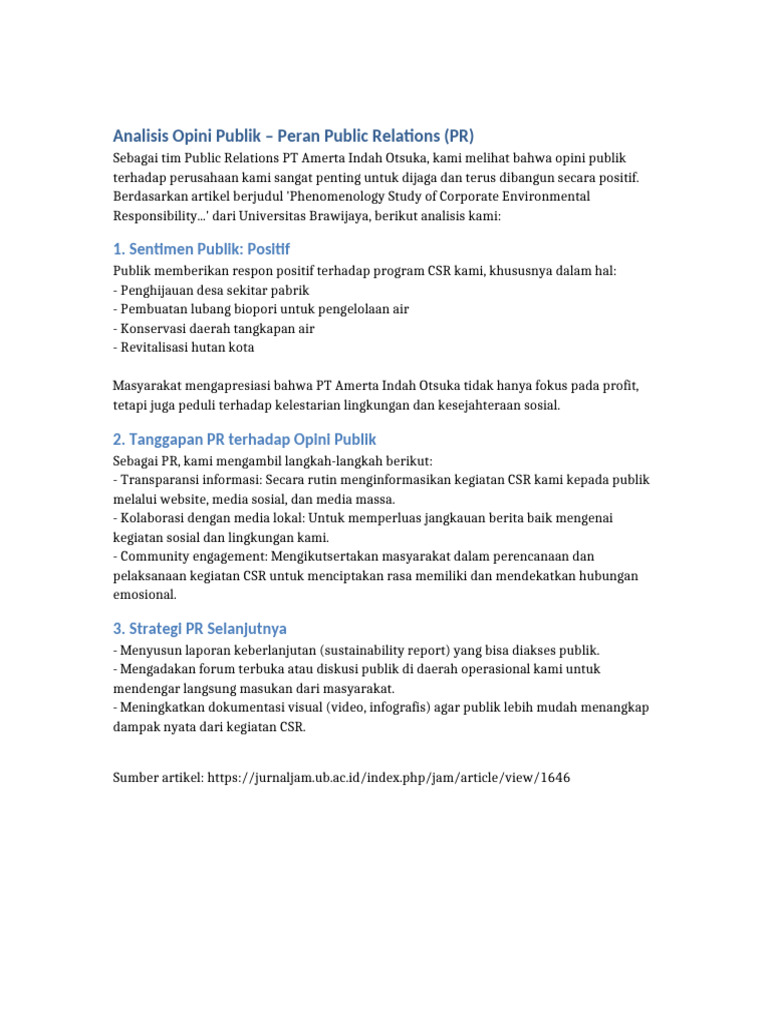 Analisis Opini Publik – Peran Public Relations (PR)

Sebagai tim Public Relations PT Amerta Indah Otsuka, kami melihat bahwa opini publik terhadap perusahaan kami sangat penting untuk dijaga dan terus dibangun secara positif. Berdasarkan artikel berjudul 'Phenomenology Study of Corporate Environmental Responsibility...' dari Universitas Brawijaya, berikut analisis kami:

1. Sentimen Publik: Positif

Publik memberikan respon positif terhadap program CSR kami, khususnya dalam hal:
- Penghijauan desa sekitar pabrik
- Pembuatan lubang biopori untuk pengelolaan air
- Konservasi daerah tangkapan air
- Revitalisasi hutan kota

Masyarakat mengapresiasi bahwa PT Amerta Indah Otsuka tidak hanya fokus pada profit, tetapi juga peduli terhadap kelestarian lingkungan dan kesejahteraan sosial.

2. Tanggapan PR terhadap Opini Publik

Sebagai PR, kami mengambil langkah-langkah berikut:
- Transparansi informasi: Secara rutin menginformasikan kegiatan CSR kami kepada publik melalui website, media sosial, dan media massa.
- Kolaborasi dengan media lokal: Untuk memperluas jangkauan berita baik mengenai kegiatan sosial dan lingkungan kami.
- Community engagement: Mengikutsertakan masyarakat dalam perencanaan dan pelaksanaan kegiatan CSR untuk menciptakan rasa memiliki dan mendekatkan hubungan emosional.

3. Strategi PR Selanjutnya

- Menyusun laporan keberlanjutan (sustainability report) yang bisa diakses publik.
- Mengadakan forum terbuka atau diskusi publik di daerah operasional kami untuk mendengar langsung masukan dari masyarakat.
- Meningkatkan dokumentasi visual (video, infografis) agar publik lebih mudah menangkap dampak nyata dari kegiatan CSR.

Sumber artikel: https://jurnaljam.ub.ac.id/index.php/jam/article/view/1646